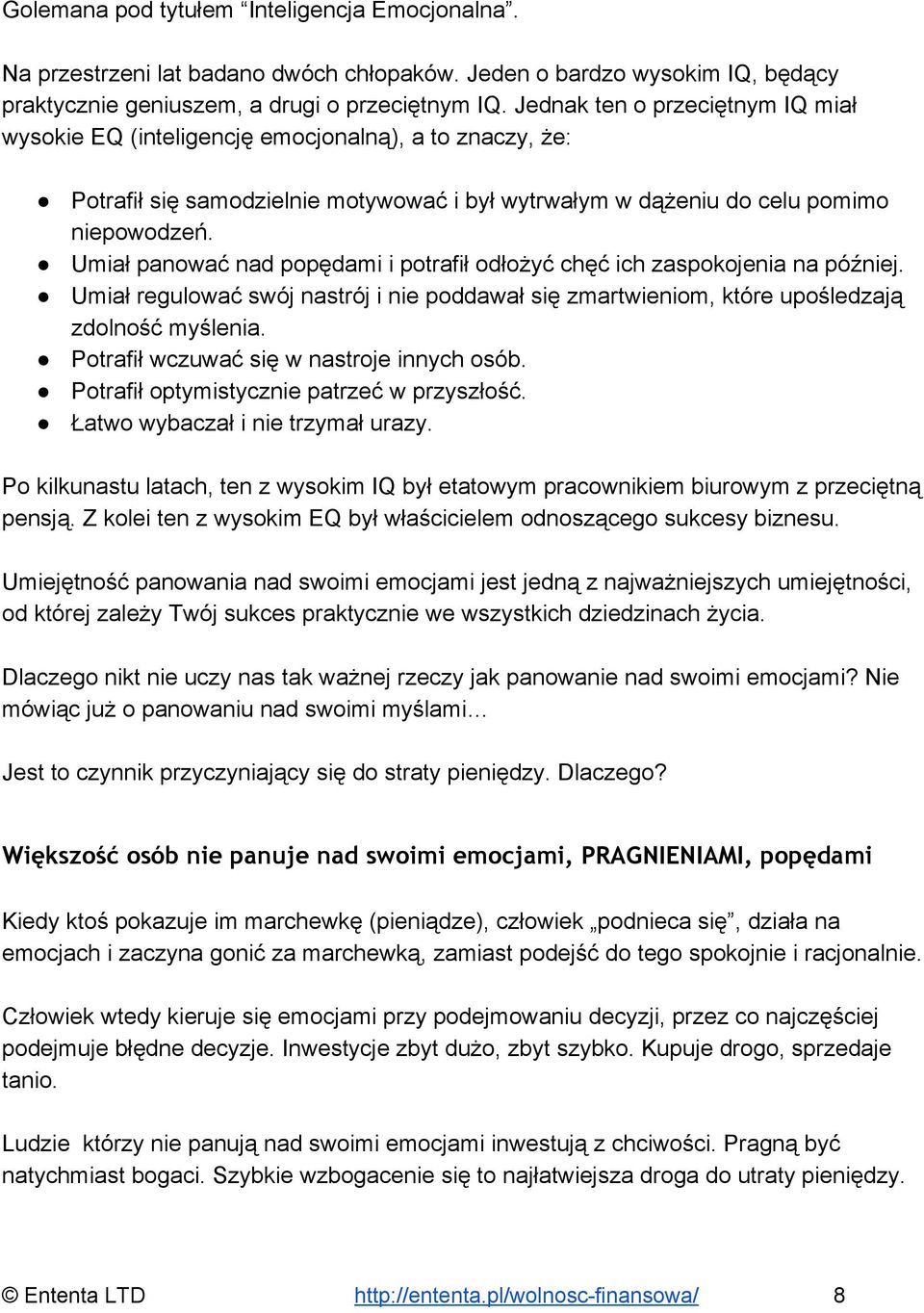 Golemana pod tytułem “Inteligencja Emocjonalna”.

Na przestrzeni lat badano dwóch chłopaków. Jeden o bardzo wysokim IQ, będący praktycznie geniuszem, a drugi o przeciętnym IQ. Jednak ten o przeciętnym IQ miał wysokie EQ (inteligencję emocjonalną), a to znaczy, że:

● Potrafił się samodzielnie motywować i był wytrwałym w dążeniu do celu pomimo niepowodzeń.
● Umiał panować nad popędami i potrafił odłożyć chęć ich zaspokojenia na później.
● Umiał regulować swój nastrój i nie poddawał się zmartwieniom, które upośledzają zdolność myślenia.
● Potrafił wczuwać się w nastroje innych osób.
● Potrafił optymistycznie patrzeć w przyszłość.
● Łatwo wybaczał i nie trzymał urazy.

Po kilkunastu latach, ten z wysokim IQ był etatowym pracownikiem biurowym z przeciętną pensją. Z kolei ten z wysokim EQ był właścicielem odnoszącego sukcesy biznesu.

Umiejętność panowania nad swoimi emocjami jest jedną z najważniejszych umiejętności, od której zależy Twój sukces praktycznie we wszystkich dziedzinach życia.

Dlaczego nikt nie uczy nas tak ważnej rzeczy jak panowanie nad swoimi emocjami? Nie mówiąc już o panowaniu nad swoimi myślami...

Jest to czynnik przyczyniający się do straty pieniędzy. Dlaczego?

Większość osób nie panuje nad swoimi emocjami, PRAGNIENIAMI, popędami

Kiedy ktoś pokazuje im marchewkę (pieniądze), człowiek „podnieca się”, działa na emocjach i zaczyna gonić za marchewką, zamiast podejść do tego spokojnie i racjonalnie.

Człowiek wtedy kieruje się emocjami przy podejmowaniu decyzji, przez co najczęściej podejmuje błędne decyzje. Inwestycje zbyt dużo, zbyt szybko. Kupuje drogo, sprzedaje tanio.

Ludzie którzy nie panują nad swoimi emocjami inwestują z chciwości. Pragną być natychmiast bogaci. Szybkie wzbogacenie się to najłatwiejsza droga do utraty pieniędzy.

© Ententa LTD http://ententa.pl/wolnosc-finansowa/ 8